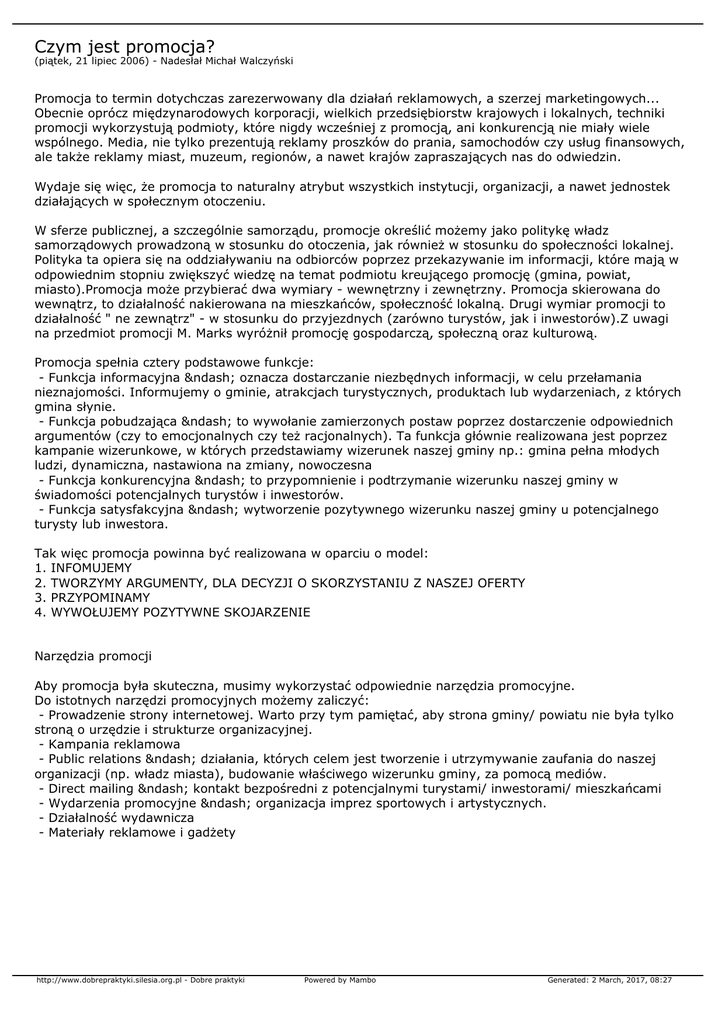 Czym jest promocja?
(piątek, 21 lipiec 2006) - Nadesłał Michał Walczyński

Promocja to termin dotychczas zarezerwowany dla działań reklamowych, a szerzej marketingowych... Obecnie oprócz międzynarodowych korporacji, wielkich przedsiębiorstw krajowych i lokalnych, techniki promocji wykorzystują podmioty, które nigdy wcześniej z promocją, ani konkurencją nie miały wiele wspólnego. Media, nie tylko prezentują reklamy proszków do prania, samochodów czy usług finansowych, ale także reklamy miast, muzeum, regionów, a nawet krajów zapraszających nas do odwiedzin.

Wydaje się więc, że promocja to naturalny atrybut wszystkich instytucji, organizacji, a nawet jednostek działających w społecznym otoczeniu.

W sferze publicznej, a szczególnie samorządu, promocje określić możemy jako politykę władz samorządowych prowadzoną w stosunku do otoczenia, jak również w stosunku do społeczności lokalnej. Polityka ta opiera się na oddziaływaniu na odbiorców poprzez przekazywanie im informacji, które mają w odpowiednim stopniu zwiększyć wiedzę na temat podmiotu kreującego promocję (gmina, powiat, miasto).Promocja może przybierać dwa wymiary - wewnętrzny i zewnętrzny. Promocja skierowana do wewnątrz, to działalność nakierowana na mieszkańców, społeczność lokalną. Drugi wymiar promocji to działalność " ne zewnątrz" - w stosunku do przyjezdnych (zarówno turystów, jak i inwestorów).Z uwagi na przedmiot promocji M. Marks wyróżnił promocję gospodarczą, społeczną oraz kulturową.

Promocja spełnia cztery podstawowe funkcje:
 - Funkcja informacyjna &ndash; oznacza dostarczanie niezbędnych informacji, w celu przełamania nieznajomości. Informujemy o gminie, atrakcjach turystycznych, produktach lub wydarzeniach, z których gmina słynie.
 - Funkcja pobudzająca &ndash; to wywołanie zamierzonych postaw poprzez dostarczenie odpowiednich argumentów (czy to emocjonalnych czy też racjonalnych). Ta funkcja głównie realizowana jest poprzez kampanie wizerunkowe, w których przedstawiamy wizerunek naszej gminy np.: gmina pełna młodych ludzi, dynamiczna, nastawiona na zmiany, nowoczesna
 - Funkcja konkurencyjna &ndash; to przypomnienie i podtrzymanie wizerunku naszej gminy w świadomości potencjalnych turystów i inwestorów.
 - Funkcja satysfakcyjna &ndash; wytworzenie pozytywnego wizerunku naszej gminy u potencjalnego turysty lub inwestora.

Tak więc promocja powinna być realizowana w oparciu o model:
1. INFOMUJEMY
2. TWORZYMY ARGUMENTY, DLA DECYZJI O SKORZYSTANIU Z NASZEJ OFERTY
3. PRZYPOMINAMY
4. WYWOŁUJEMY POZYTYWNE SKOJARZENIE

Narzędzia promocji

Aby promocja była skuteczna, musimy wykorzystać odpowiednie narzędzia promocyjne.
Do istotnych narzędzi promocyjnych możemy zaliczyć:
 - Prowadzenie strony internetowej. Warto przy tym pamiętać, aby strona gminy/ powiatu nie była tylko stroną o urzędzie i strukturze organizacyjnej.
 - Kampania reklamowa
 - Public relations &ndash; działania, których celem jest tworzenie i utrzymywanie zaufania do naszej organizacji (np. władz miasta), budowanie właściwego wizerunku gminy, za pomocą mediów.
 - Direct mailing &ndash; kontakt bezpośredni z potencjalnymi turystami/ inwestorami/ mieszkańcami
 - Wydarzenia promocyjne &ndash; organizacja imprez sportowych i artystycznych.
 - Działalność wydawnicza
 - Materiały reklamowe i gadżety

http://www.dobrepraktyki.silesia.org.pl - Dobre praktyki    Powered by Mambo    Generated: 2 March, 2017, 08:27